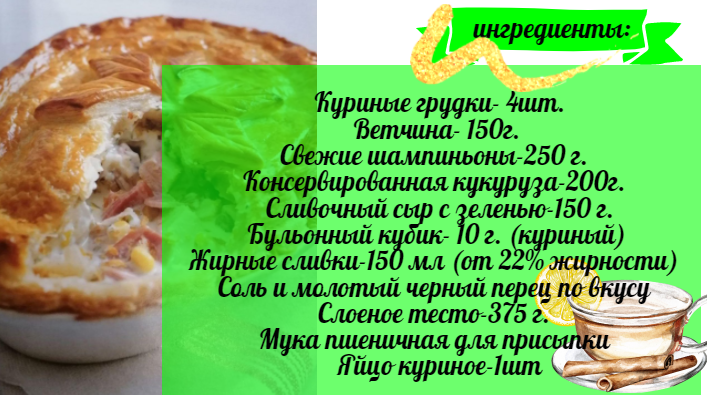 ингредиенты:

Куриные грудки- 4шт.
Ветчина- 150г.
Свежие шампиньоны-250 г.
Консервированная кукуруза-200г.
Сливочный сыр с зеленью-150 г.
Бульонный кубик- 10 г. (куриный)
Жирные сливки-150 мл (от 22% жирности)
Соль и молотый черный перец по вкусу
Слоеное тесто-375 г.
Мука пшеничная для присыпки
Яйцо куриное-1шт